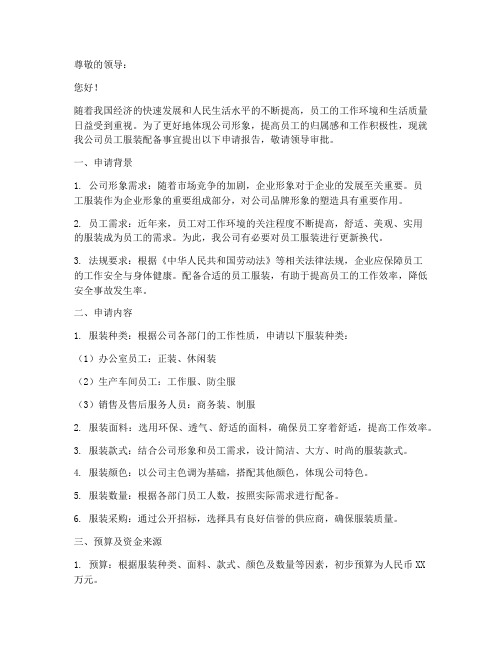 尊敬的领导：

您好！

随着我国经济的快速发展和人民生活水平的不断提高，员工的工作环境和生活质量日益受到重视。为了更好地体现公司形象，提高员工的归属感和工作积极性，现就我公司员工服装配备事宜提出以下申请报告，敬请领导审批。

一、申请背景

1. 公司形象需求：随着市场竞争的加剧，企业形象对于企业的发展至关重要。员工服装作为企业形象的重要组成部分，对公司品牌形象的塑造具有重要作用。

2. 员工需求：近年来，员工对工作环境的关注程度不断提高，舒适、美观、实用的服装成为员工的需求。为此，我公司有必要对员工服装进行更新换代。

3. 法规要求：根据《中华人民共和国劳动法》等相关法律法规，企业应保障员工的工作安全与身体健康。配备合适的员工服装，有助于提高员工的工作效率，降低安全事故发生率。

二、申请内容

1. 服装种类：根据公司各部门的工作性质，申请以下服装种类：

（1）办公室员工：正装、休闲装

（2）生产车间员工：工作服、防尘服

（3）销售及售后服务人员：商务装、制服

2. 服装面料：选用环保、透气、舒适的面料，确保员工穿着舒适，提高工作效率。

3. 服装款式：结合公司形象和员工需求，设计简洁、大方、时尚的服装款式。

4. 服装颜色：以公司主色调为基础，搭配其他颜色，体现公司特色。

5. 服装数量：根据各部门员工人数，按照实际需求进行配备。

6. 服装采购：通过公开招标，选择具有良好信誉的供应商，确保服装质量。

三、预算及资金来源

1. 预算：根据服装种类、面料、款式、颜色及数量等因素，初步预算为人民币XX万元。